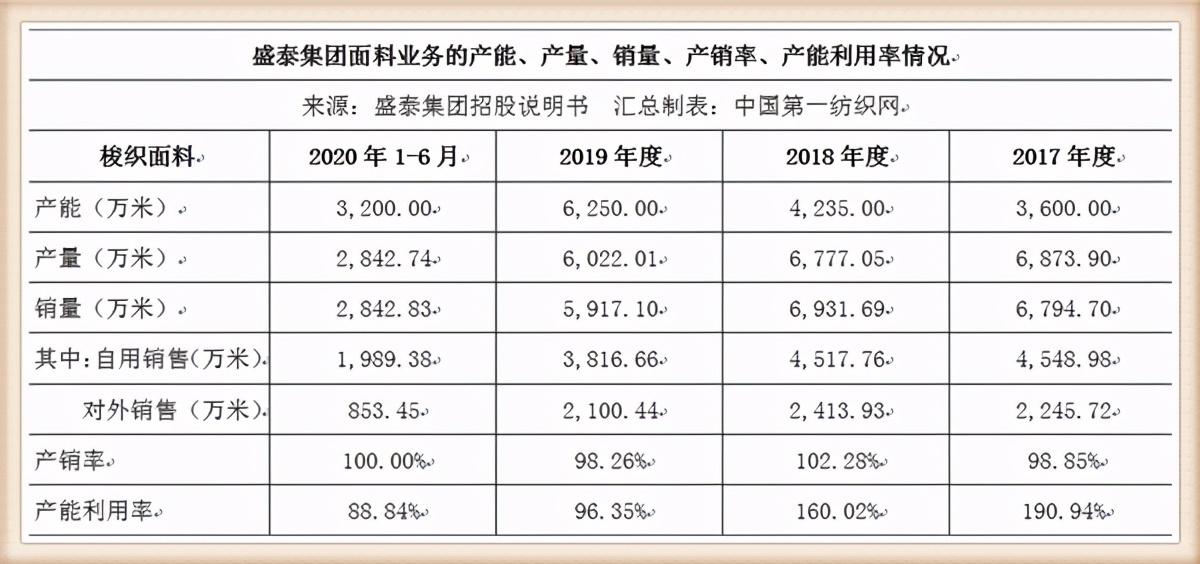 盛泰集团面料业务的产能、产量、销量、产销率、产能利用率情况

来源：盛泰集团招股说明书　汇总制表：中国第一纺织网

| 梭织面料 | 2020 年 1-6 月 | 2019 年度 | 2018 年度 | 2017 年度 |
|---|---|---|---|---|
| 产能（万米） | 3,200.00 | 6,250.00 | 4,235.00 | 3,600.00 |
| 产量（万米） | 2,842.74 | 6,022.01 | 6,777.05 | 6,873.90 |
| 销量（万米） | 2,842.83 | 5,917.10 | 6,931.69 | 6,794.70 |
| 其中：自用销售（万米） | 1,989.38 | 3,816.66 | 4,517.76 | 4,548.98 |
| 对外销售（万米） | 853.45 | 2,100.44 | 2,413.93 | 2,245.72 |
| 产销率 | 100.00% | 98.26% | 102.28% | 98.85% |
| 产能利用率 | 88.84% | 96.35% | 160.02% | 190.94% |